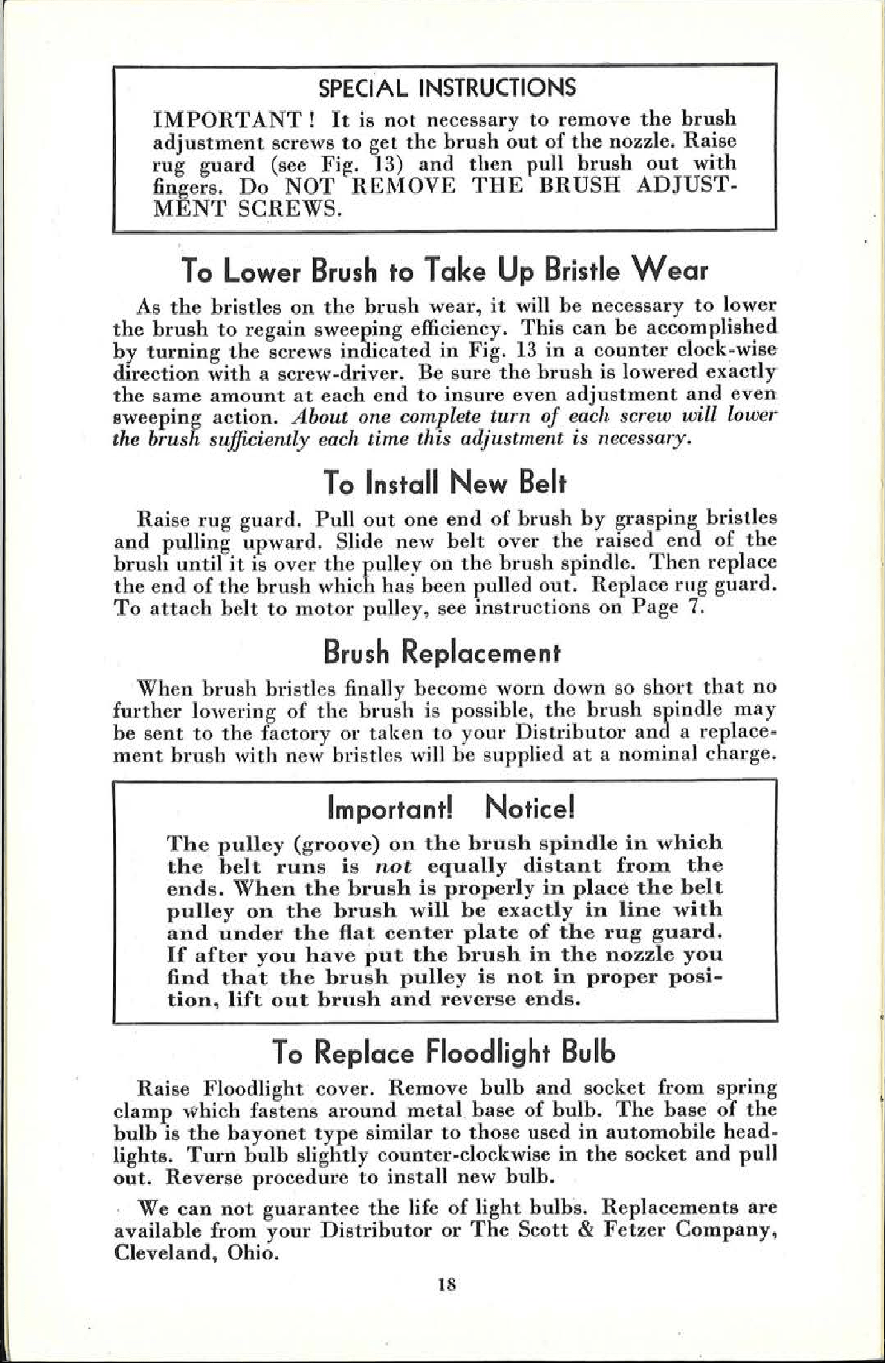 SPECIAL INSTRUCTIONS

IMPORTANT! It is not necessary to remove the brush adjustment screws to get the brush out of the nozzle. Raise rug guard (see Fig. 13) and then pull brush out with fingers. Do NOT REMOVE THE BRUSH ADJUSTMENT SCREWS.

To Lower Brush to Take Up Bristle Wear

As the bristles on the brush wear, it will be necessary to lower the brush to regain sweeping efficiency. This can be accomplished by turning the screws indicated in Fig. 13 in a counter clock-wise direction with a screw-driver. Be sure the brush is lowered exactly the same amount at each end to insure even adjustment and even sweeping action. About one complete turn of each screw will lower the brush sufficiently each time this adjustment is necessary.

To Install New Belt

Raise rug guard. Pull out one end of brush by grasping bristles and pulling upward. Slide new belt over the raised end of the brush until it is over the pulley on the brush spindle. Then replace the end of the brush which has been pulled out. Replace rug guard. To attach belt to motor pulley, see instructions on Page 7.

Brush Replacement

When brush bristles finally become worn down so short that no further lowering of the brush is possible, the brush spindle may be sent to the factory or taken to your Distributor and a replacement brush with new bristles will be supplied at a nominal charge.

Important! Notice!

The pulley (groove) on the brush spindle in which the belt runs is not equally distant from the ends. When the brush is properly in place the belt pulley on the brush will be exactly in line with and under the flat center plate of the rug guard. If after you have put the brush in the nozzle you find that the brush pulley is not in proper position, lift out brush and reverse ends.

To Replace Floodlight Bulb

Raise Floodlight cover. Remove bulb and socket from spring clamp which fastens around metal base of bulb. The base of the bulb is the bayonet type similar to those used in automobile headlights. Turn bulb slightly counter-clockwise in the socket and pull out. Reverse procedure to install new bulb.

We can not guarantee the life of light bulbs. Replacements are available from your Distributor or The Scott & Fetzer Company, Cleveland, Ohio.

18